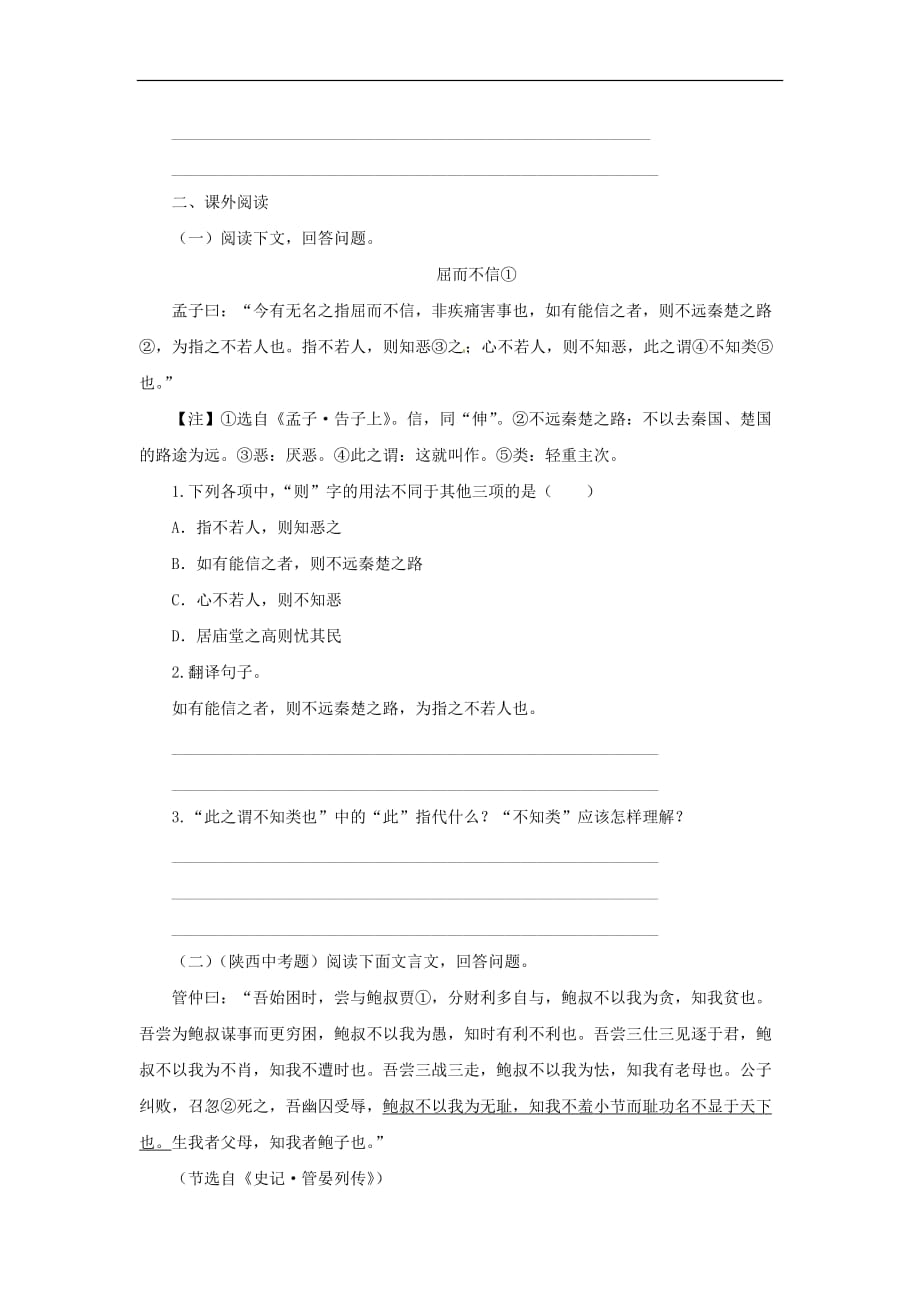 二、课外阅读

（一）阅读下文，回答问题。

屈而不信①

孟子曰：“今有无名之指屈而不信，非疾痛害事也，如有能信之者，则不远秦楚之路②，为指之不若人也。指不若人，则知恶③之；心不若人，则不知恶，此之谓④不知类⑤也。”

【注】①选自《孟子·告子上》。信，同“伸”。②不远秦楚之路：不以去秦国、楚国的路途为远。③恶：厌恶。④此之谓：这就叫作。⑤类：轻重主次。

1.下列各项中，“则”字的用法不同于其他三项的是（　　）

A．指不若人，则知恶之

B．如有能信之者，则不远秦楚之路

C．心不若人，则不知恶

D．居庙堂之高则忧其民

2.翻译句子。

如有能信之者，则不远秦楚之路，为指之不若人也。

3.“此之谓不知类也”中的“此”指代什么？“不知类”应该怎样理解？

（二）（陕西中考题）阅读下面文言文，回答问题。

管仲曰：“吾始困时，尝与鲍叔贾①，分财利多自与，鲍叔不以我为贪，知我贫也。吾尝为鲍叔谋事而更穷困，鲍叔不以我为愚，知时有利不利也。吾尝三仕三见逐于君，鲍叔不以我为不肖，知我不遭时也。吾尝三战三走，鲍叔不以我为怯，知我有老母也。公子纠败，召忽②死之，吾幽囚受辱，鲍叔不以我为无耻，知我不羞小节而耻功名不显于天下也。生我者父母，知我者鲍子也。”

（节选自《史记·管晏列传》）